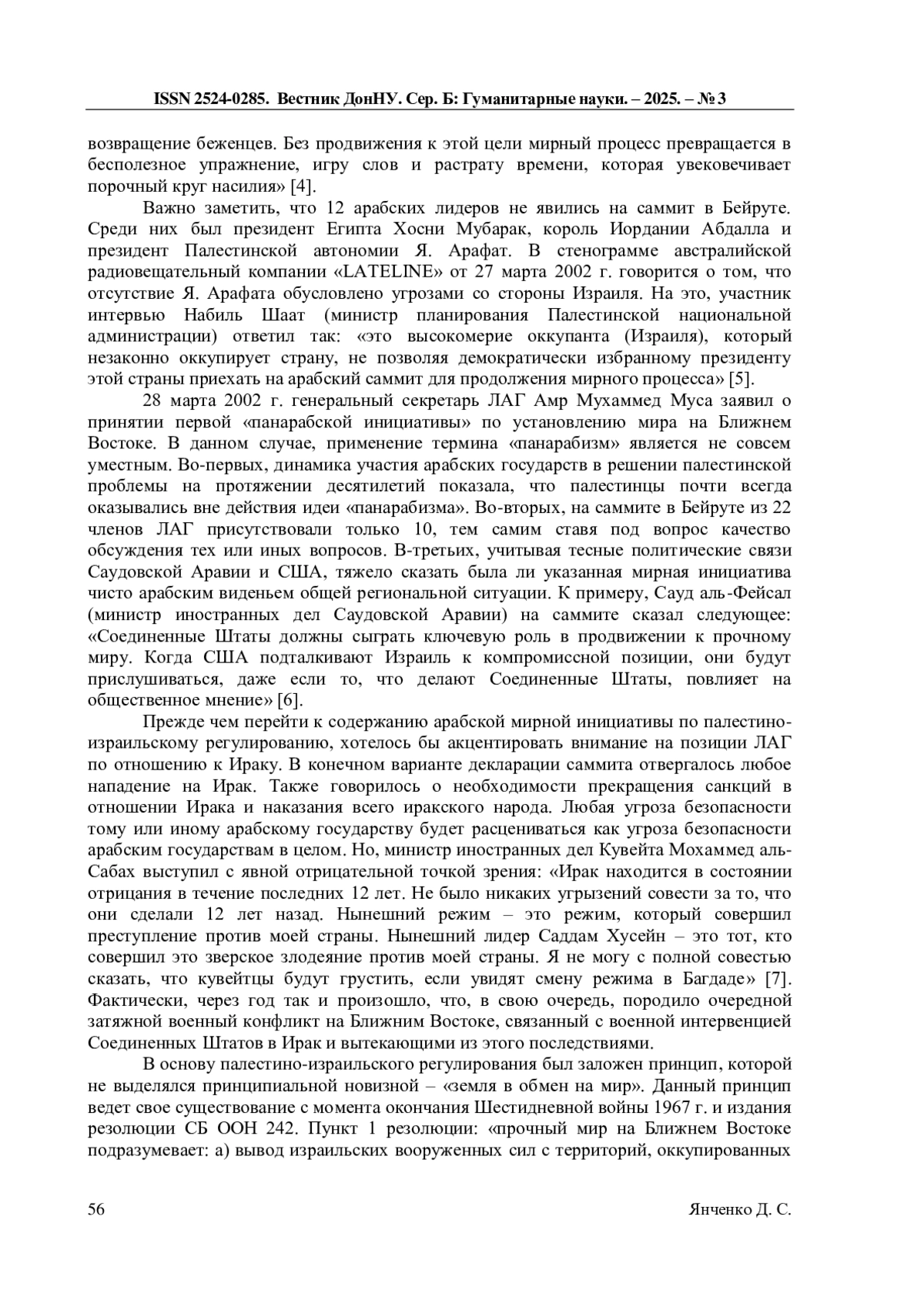 ISSN 2524-0285. Вестник ДонНУ. Сер. Б: Гуманитарные науки. – 2025. – № 3

возвращение беженцев. Без продвижения к этой цели мирный процесс превращается в бесполезное упражнение, игру слов и растрату времени, которая увековечивает порочный круг насилия» [4].

Важно заметить, что 12 арабских лидеров не явились на саммит в Бейруте. Среди них был президент Египта Хосни Мубарак, король Иордании Абдалла и президент Палестинской автономии Я. Арафат. В стенограмме австралийской радиовещательный компании «LATELINE» от 27 марта 2002 г. говорится о том, что отсутствие Я. Арафата обусловлено угрозами со стороны Израиля. На это, участник интервью Набиль Шаат (министр планирования Палестинской национальной администрации) ответил так: «это высокомерие оккупанта (Израиля), который незаконно оккупирует страну, не позволяя демократически избранному президенту этой страны приехать на арабский саммит для продолжения мирного процесса» [5].

28 марта 2002 г. генеральный секретарь ЛАГ Амр Мухаммед Муса заявил о принятии первой «панарабской инициативы» по установлению мира на Ближнем Востоке. В данном случае, применение термина «панарабизм» является не совсем уместным. Во-первых, динамика участия арабских государств в решении палестинской проблемы на протяжении десятилетий показала, что палестинцы почти всегда оказывались вне действия идеи «панарабизма». Во-вторых, на саммите в Бейруте из 22 членов ЛАГ присутствовали только 10, тем самим ставя под вопрос качество обсуждения тех или иных вопросов. В-третьих, учитывая тесные политические связи Саудовской Аравии и США, тяжело сказать была ли указанная мирная инициатива чисто арабским виденьем общей региональной ситуации. К примеру, Сауд аль-Фейсал (министр иностранных дел Саудовской Аравии) на саммите сказал следующее: «Соединенные Штаты должны сыграть ключевую роль в продвижении к прочному миру. Когда США подталкивают Израиль к компромиссной позиции, они будут прислушиваться, даже если то, что делают Соединенные Штаты, повлияет на общественное мнение» [6].

Прежде чем перейти к содержанию арабской мирной инициативы по палестино-израильскому регулированию, хотелось бы акцентировать внимание на позиции ЛАГ по отношению к Ираку. В конечном варианте декларации саммита отвергалось любое нападение на Ирак. Также говорилось о необходимости прекращения санкций в отношении Ирака и наказания всего иракского народа. Любая угроза безопасности тому или иному арабскому государству будет расцениваться как угроза безопасности арабским государствам в целом. Но, министр иностранных дел Кувейта Мохаммед аль-Сабах выступил с явной отрицательной точкой зрения: «Ирак находится в состоянии отрицания в течение последних 12 лет. Не было никаких угрызений совести за то, что они сделали 12 лет назад. Нынешний режим – это режим, который совершил преступление против моей страны. Нынешний лидер Саддам Хусейн – это тот, кто совершил это зверское злодеяние против моей страны. Я не могу с полной совестью сказать, что кувейтцы будут грустить, если увидят смену режима в Багдаде» [7]. Фактически, через год так и произошло, что, в свою очередь, породило очередной затяжной военный конфликт на Ближним Востоке, связанный с военной интервенцией Соединенных Штатов в Ирак и вытекающими из этого последствиями.

В основу палестино-израильского регулирования был заложен принцип, которой не выделялся принципиальной новизной – «земля в обмен на мир». Данный принцип ведет свое существование с момента окончания Шестидневной войны 1967 г. и издания резолюции СБ ООН 242. Пункт 1 резолюции: «прочный мир на Ближнем Востоке подразумевает: а) вывод израильских вооруженных сил с территорий, оккупированных

56 Янченко Д. С.